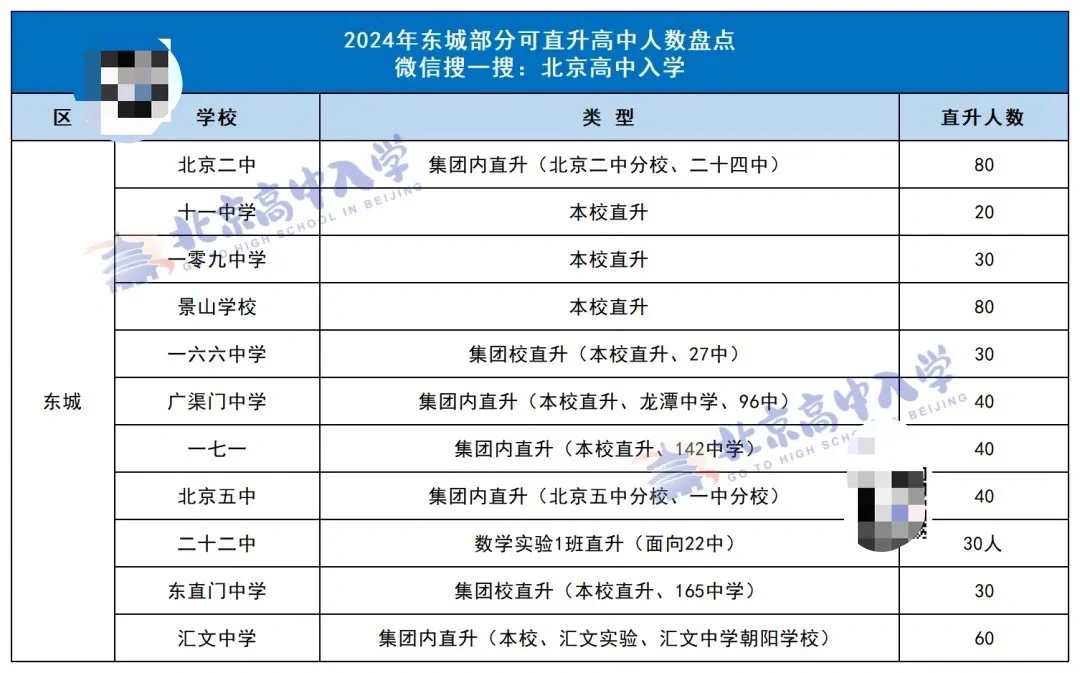 2024年东城部分可直升高中人数盘点
微信搜一搜：北京高中入学

| 区 | 学校 | 类 型 | 直升人数 |
|---|---|---|---|
| 东城 | 北京二中 | 集团内直升（北京二中分校、二十四中） | 80 |
| | 十一中学 | 本校直升 | 20 |
| | 一零九中学 | 本校直升 | 30 |
| | 景山学校 | 本校直升 | 80 |
| | 一六六中学 | 集团校直升（本校直升、27中） | 30 |
| | 广渠门中学 | 集团内直升（本校直升、龙潭中学、96中） | 40 |
| | 一七一 | 集团内直升（本校直升、142中学） | 40 |
| | 北京五中 | 集团内直升（北京五中分校、一中分校） | 40 |
| | 二十二中 | 数学实验1班直升（面向22中） | 30人 |
| | 东直门中学 | 集团校直升（本校直升、165中学） | 30 |
| | 汇文中学 | 集团内直升（本校、汇文实验、汇文中学朝阳学校） | 60 |

北京高中入学
GO TO HIGH SCHOOL IN BEIJING
北京高中入学
GO TO HIGH SCHOOL IN BEIJING